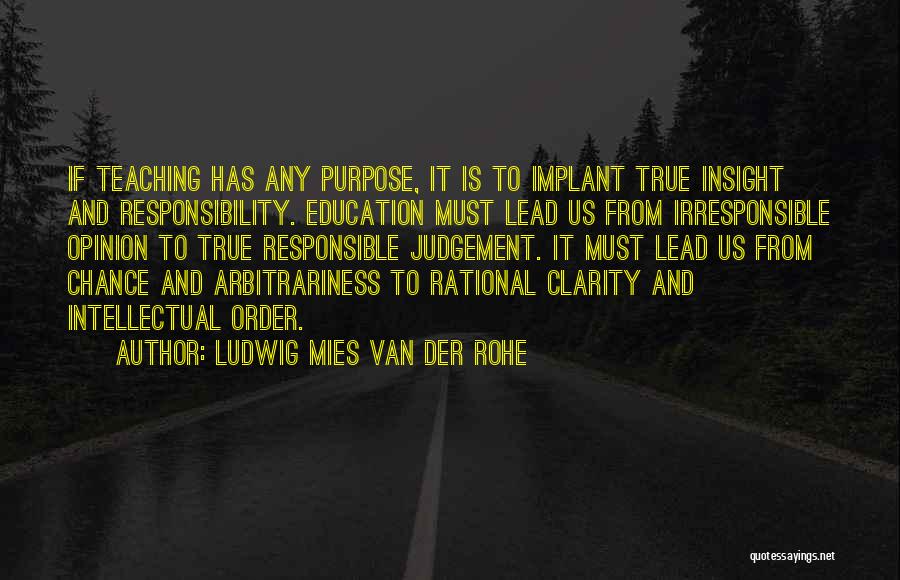 IF TEACHING HAS ANY PURPOSE, IT IS TO IMPLANT TRUE INSIGHT AND RESPONSIBILITY. EDUCATION MUST LEAD US FROM IRRESPONSIBLE OPINION TO TRUE RESPONSIBLE JUDGEMENT. IT MUST LEAD US FROM CHANCE AND ARBITRARINESS TO RATIONAL CLARITY AND INTELLECTUAL ORDER.

AUTHOR: LUDWIG MIES VAN DER ROHE

quotessayings.net